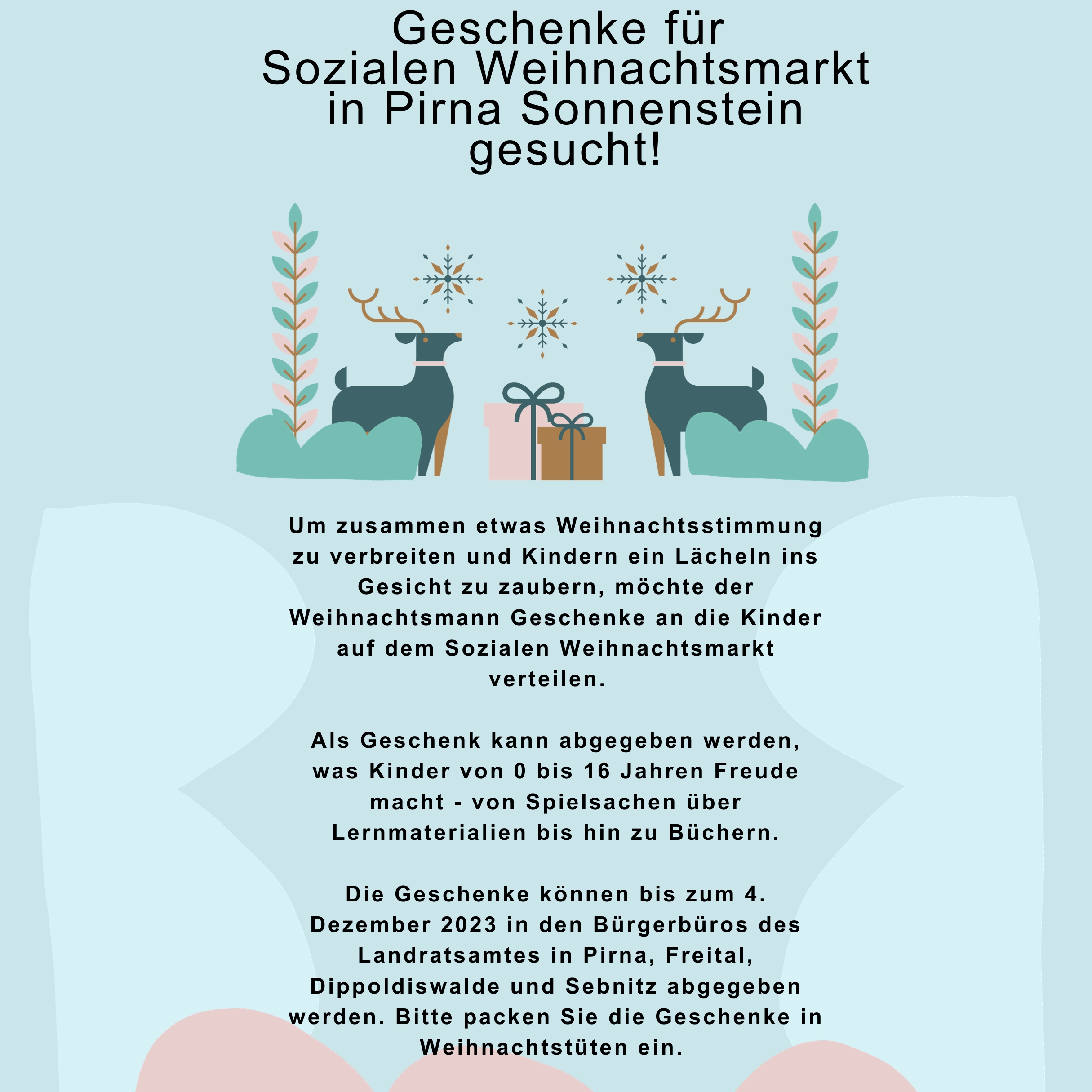 Geschenke für
Sozialen Weihnachtsmarkt
in Pirna Sonnenstein
gesucht!

Um zusammen etwas Weihnachtsstimmung zu verbreiten und Kindern ein Lächeln ins Gesicht zu zaubern, möchte der Weihnachtsmann Geschenke an die Kinder auf dem Sozialen Weihnachtsmarkt verteilen.

Als Geschenk kann abgegeben werden, was Kinder von 0 bis 16 Jahren Freude macht - von Spielsachen über Lernmaterialien bis hin zu Büchern.

Die Geschenke können bis zum 4. Dezember 2023 in den Bürgerbüros des Landratsamtes in Pirna, Freital, Dippoldiswalde und Sebnitz abgegeben werden. Bitte packen Sie die Geschenke in Weihnachtstüten ein.